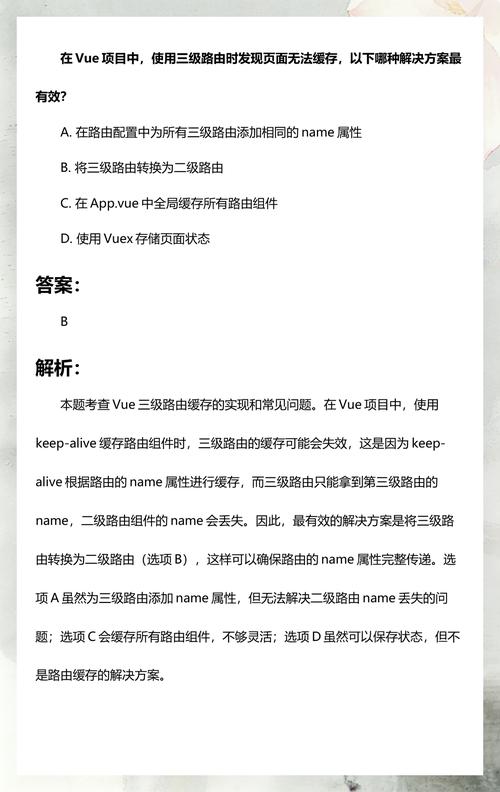 在 Vue 项目中，使用三级路由时发现页面无法缓存，以下哪种解决方案最有效?

A. 在路由配置中为所有三级路由添加相同的 name 属性

B. 将三级路由转换为二级路由

C. 在 App.vue 中全局缓存所有路由组件

D. 使用 Vuex 存储页面状态

答案:

B

解析:

本题考查 Vue 三级路由缓存的实现和常见问题。在 Vue 项目中，使用 keep-alive 缓存路由组件时，三级路由的缓存可能会失效，这是因为 keep-alive 根据路由的 name 属性进行缓存，而三级路由只能拿到第三级路由的 name，二级路由组件的 name 会丢失。因此，最有效的解决方案是将三级路由转换为二级路由（选项 B），这样可以确保路由的 name 属性完整传递。选项 A 虽然为三级路由添加 name 属性，但无法解决二级路由 name 丢失的问题；选项 C 会缓存所有路由组件，不够灵活；选项 D 虽然可以保存状态，但不是路由缓存的解决方案。